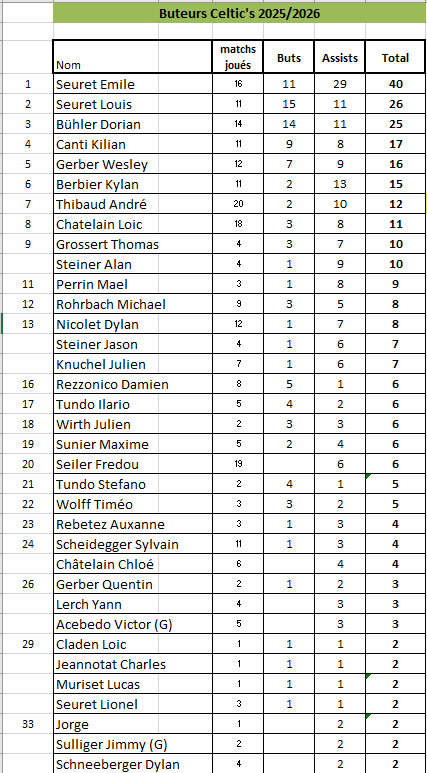 Buteurs Celtic's 2025/2026

| | Nom | matchs joués | Buts | Assists | Total |
|---|---|---|---|---|---|
| 1 | Seuret Emile | 16 | 11 | 29 | 40 |
| 2 | Seuret Louis | 11 | 15 | 11 | 26 |
| 3 | Bühler Dorian | 14 | 14 | 11 | 25 |
| 4 | Canti Kilian | 11 | 9 | 8 | 17 |
| 5 | Gerber Wesley | 12 | 7 | 9 | 16 |
| 6 | Berbier Kylan | 11 | 2 | 13 | 15 |
| 7 | Thibaud André | 20 | 2 | 10 | 12 |
| 8 | Chatelain Loic | 18 | 3 | 8 | 11 |
| 9 | Grossert Thomas | 4 | 3 | 7 | 10 |
| | Steiner Alan | 4 | 1 | 9 | 10 |
| 11 | Perrin Mael | 3 | 1 | 8 | 9 |
| 12 | Rohrbach Michael | 9 | 3 | 5 | 8 |
| 13 | Nicolet Dylan | 12 | 1 | 7 | 8 |
| | Steiner Jason | 4 | 1 | 6 | 7 |
| | Knuchel Julien | 7 | 1 | 6 | 7 |
| 16 | Rezzonico Damien | 8 | 5 | 1 | 6 |
| 17 | Tundo Ilario | 5 | 4 | 2 | 6 |
| 18 | Wirth Julien | 2 | 3 | 3 | 6 |
| 19 | Sunier Maxime | 5 | 2 | 4 | 6 |
| 20 | Seiler Fredou | 19 | | 6 | 6 |
| 21 | Tundo Stefano | 2 | 4 | 1 | 5 |
| 22 | Wolff Timéo | 3 | 3 | 2 | 5 |
| 23 | Rebetez Auxanne | 3 | 1 | 3 | 4 |
| 24 | Scheidegger Sylvain | 11 | 1 | 3 | 4 |
| | Châtelain Chloé | 6 | | 4 | 4 |
| 26 | Gerber Quentin | 2 | 1 | 2 | 3 |
| | Lerch Yann | 4 | | 3 | 3 |
| | Acebedo Victor (G) | 5 | | 3 | 3 |
| 29 | Claden Loic | 1 | 1 | 1 | 2 |
| | Jeannotat Charles | 1 | 1 | 1 | 2 |
| | Muriset Lucas | 1 | 1 | 1 | 2 |
| | Seuret Lionel | 3 | 1 | 1 | 2 |
| 33 | Jorge | 1 | | 2 | 2 |
| | Sulliger Jimmy (G) | 2 | | 2 | 2 |
| | Schneeberger Dylan | 4 | | 2 | 2 |